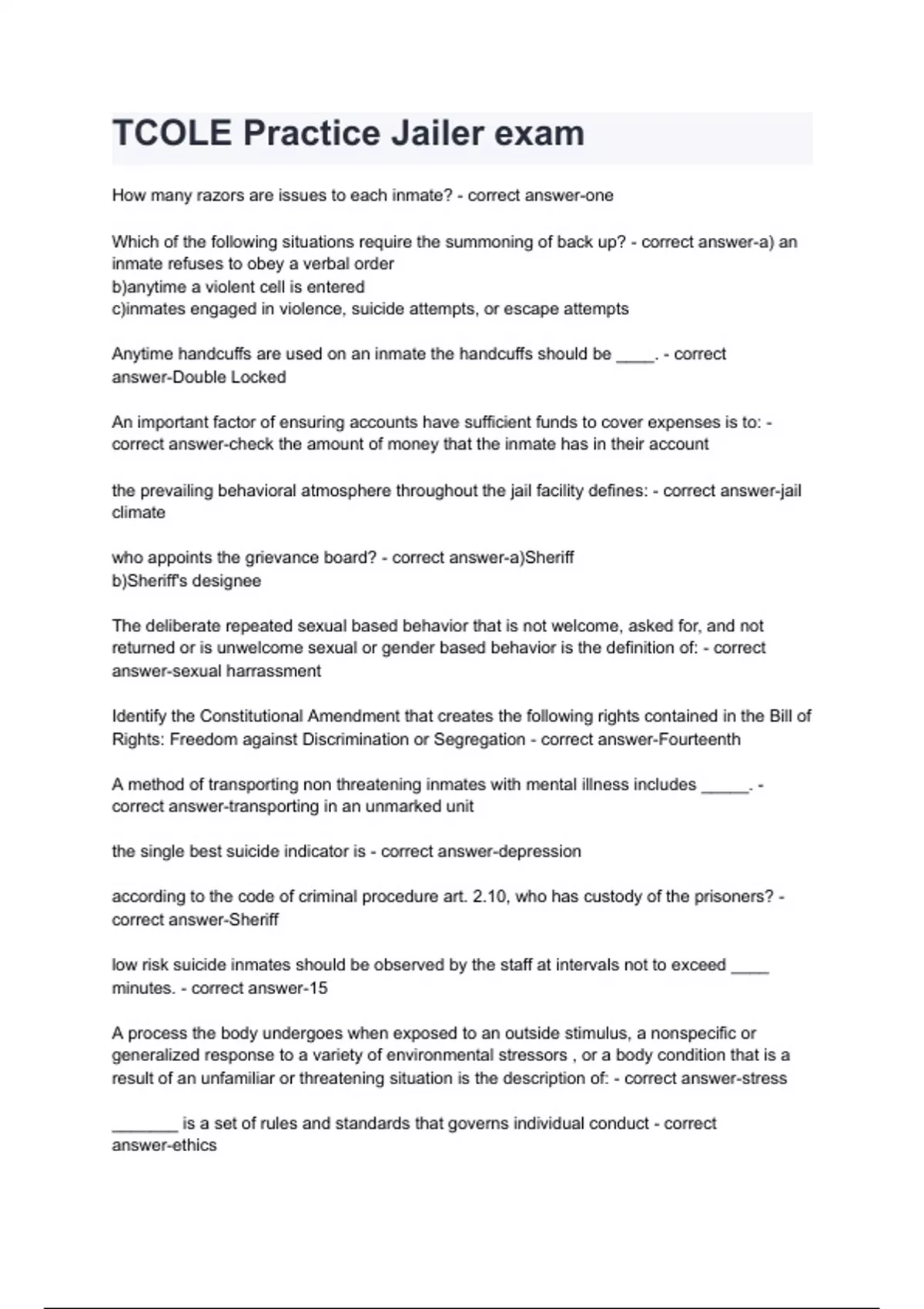 TCOLE Practice Jailer exam

How many razors are issues to each inmate? - correct answer-one

Which of the following situations require the summoning of back up? - correct answer-a) an inmate refuses to obey a verbal order
b)anytime a violent cell is entered
c)inmates engaged in violence, suicide attempts, or escape attempts

Anytime handcuffs are used on an inmate the handcuffs should be ____. - correct answer-Double Locked

An important factor of ensuring accounts have sufficient funds to cover expenses is to: - correct answer-check the amount of money that the inmate has in their account

the prevailing behavioral atmosphere throughout the jail facility defines: - correct answer-jail climate

who appoints the grievance board? - correct answer-a)Sheriff
b)Sheriff's designee

The deliberate repeated sexual based behavior that is not welcome, asked for, and not returned or is unwelcome sexual or gender based behavior is the definition of: - correct answer-sexual harrassment

Identify the Constitutional Amendment that creates the following rights contained in the Bill of Rights: Freedom against Discrimination or Segregation - correct answer-Fourteenth

A method of transporting non threatening inmates with mental illness includes _____. - correct answer-transporting in an unmarked unit

the single best suicide indicator is - correct answer-depression

according to the code of criminal procedure art. 2.10, who has custody of the prisoners? - correct answer-Sheriff

low risk suicide inmates should be observed by the staff at intervals not to exceed ____ minutes. - correct answer-15

A process the body undergoes when exposed to an outside stimulus, a nonspecific or generalized response to a variety of environmental stressors , or a body condition that is a result of an unfamiliar or threatening situation is the description of: - correct answer-stress

_______ is a set of rules and standards that governs individual conduct - correct answer-ethics